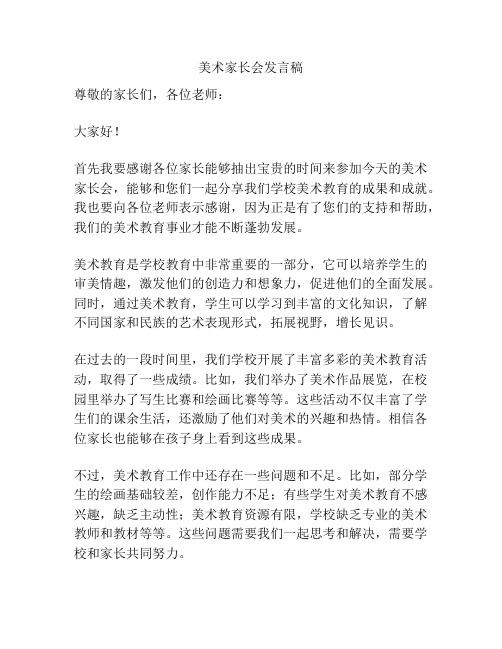 美术家长会发言稿

尊敬的家长们，各位老师：

大家好！

首先我要感谢各位家长能够抽出宝贵的时间来参加今天的美术家长会，能够和您们一起分享我们学校美术教育的成果和成就。我也要向各位老师表示感谢，因为正是有了您们的支持和帮助，我们的美术教育事业才能不断蓬勃发展。

美术教育是学校教育中非常重要的一部分，它可以培养学生的审美情趣，激发他们的创造力和想象力，促进他们的全面发展。同时，通过美术教育，学生可以学习到丰富的文化知识，了解不同国家和民族的艺术表现形式，拓展视野，增长见识。

在过去的一段时间里，我们学校开展了丰富多彩的美术教育活动，取得了一些成绩。比如，我们举办了美术作品展览，在校园里举办了写生比赛和绘画比赛等等。这些活动不仅丰富了学生们的课余生活，还激励了他们对美术的兴趣和热情。相信各位家长也能够在孩子身上看到这些成果。

不过，美术教育工作中还存在一些问题和不足。比如，部分学生的绘画基础较差，创作能力不足；有些学生对美术教育不感兴趣，缺乏主动性；美术教育资源有限，学校缺乏专业的美术教师和教材等等。这些问题需要我们一起思考和解决，需要学校和家长共同努力。